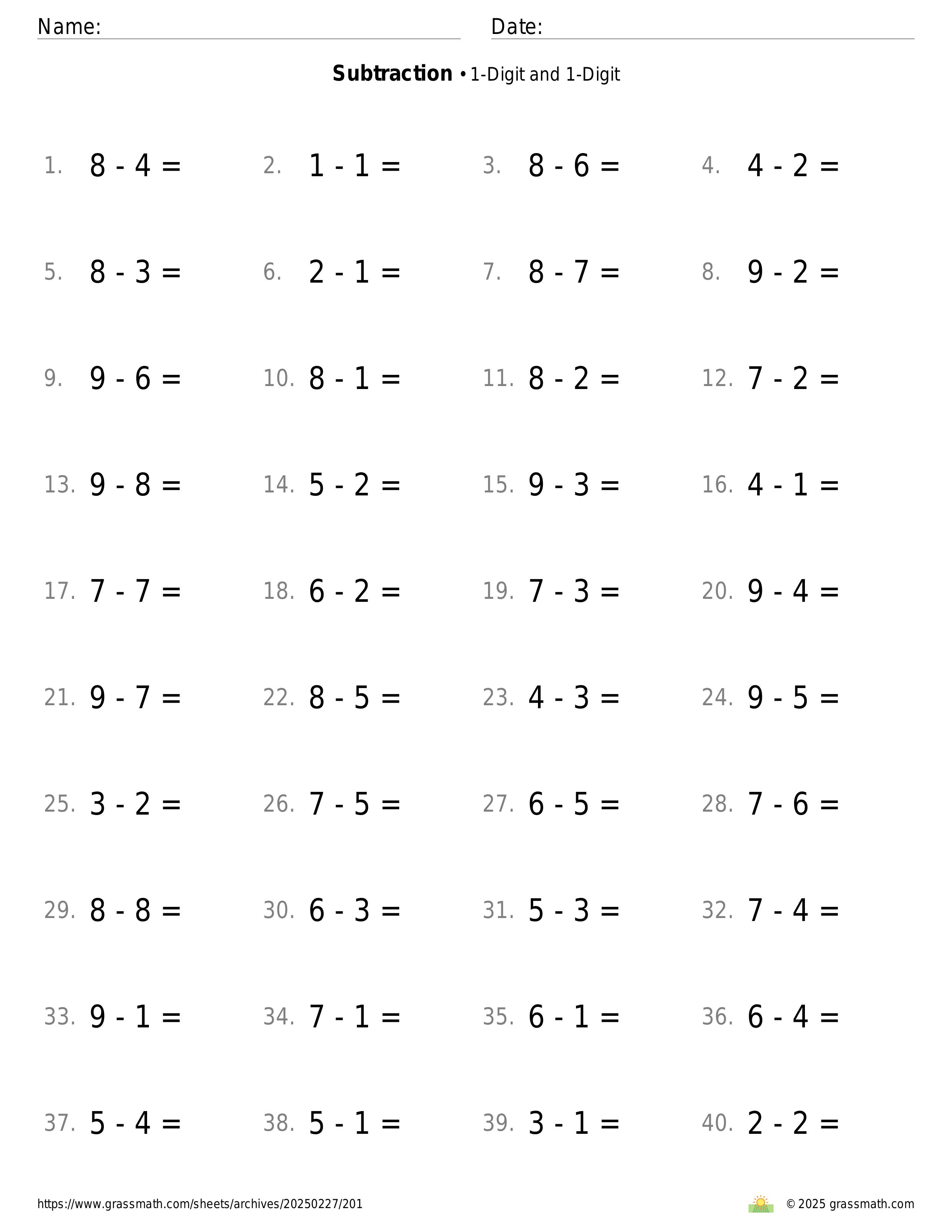 Name: Date:

**Subtraction** • 1-Digit and 1-Digit

1. $8 - 4 =$ 2. $1 - 1 =$ 3. $8 - 6 =$ 4. $4 - 2 =$

5. $8 - 3 =$ 6. $2 - 1 =$ 7. $8 - 7 =$ 8. $9 - 2 =$

9. $9 - 6 =$ 10. $8 - 1 =$ 11. $8 - 2 =$ 12. $7 - 2 =$

13. $9 - 8 =$ 14. $5 - 2 =$ 15. $9 - 3 =$ 16. $4 - 1 =$

17. $7 - 7 =$ 18. $6 - 2 =$ 19. $7 - 3 =$ 20. $9 - 4 =$

21. $9 - 7 =$ 22. $8 - 5 =$ 23. $4 - 3 =$ 24. $9 - 5 =$

25. $3 - 2 =$ 26. $7 - 5 =$ 27. $6 - 5 =$ 28. $7 - 6 =$

29. $8 - 8 =$ 30. $6 - 3 =$ 31. $5 - 3 =$ 32. $7 - 4 =$

33. $9 - 1 =$ 34. $7 - 1 =$ 35. $6 - 1 =$ 36. $6 - 4 =$

37. $5 - 4 =$ 38. $5 - 1 =$ 39. $3 - 1 =$ 40. $2 - 2 =$

https://www.grassmath.com/sheets/archives/20250227/201

© 2025 grassmath.com